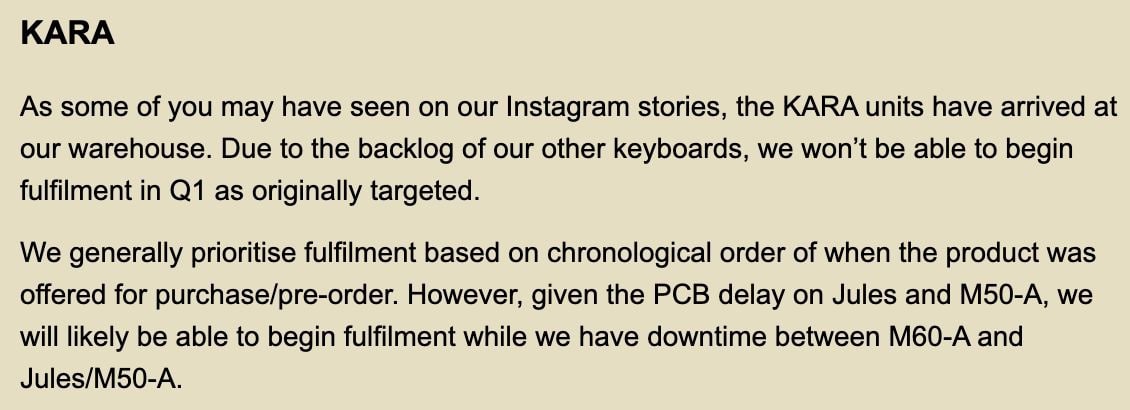 KARA

As some of you may have seen on our Instagram stories, the KARA units have arrived at our warehouse. Due to the backlog of our other keyboards, we won’t be able to begin fulfilment in Q1 as originally targeted.

We generally prioritise fulfilment based on chronological order of when the product was offered for purchase/pre-order. However, given the PCB delay on Jules and M50-A, we will likely be able to begin fulfilment while we have downtime between M60-A and Jules/M50-A.